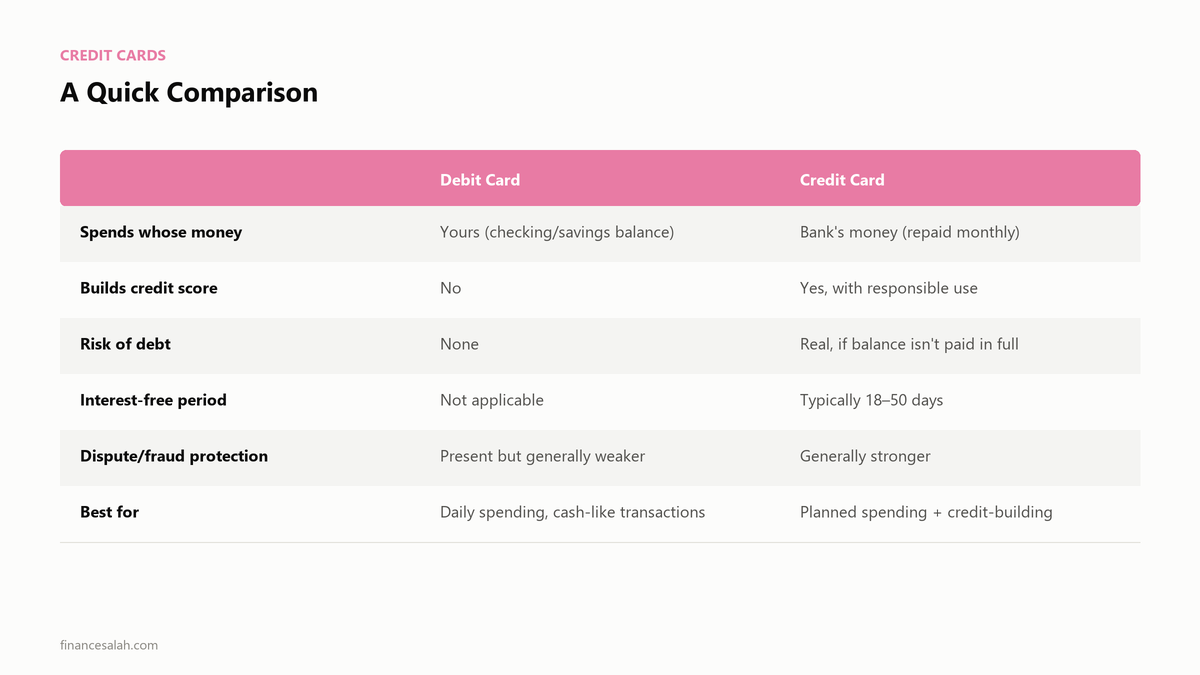 CREDIT CARDS

A Quick Comparison

| | Debit Card | Credit Card |
|---|---|---|
| Spends whose money | Yours (checking/savings balance) | Bank's money (repaid monthly) |
| Builds credit score | No | Yes, with responsible use |
| Risk of debt | None | Real, if balance isn't paid in full |
| Interest-free period | Not applicable | Typically 18–50 days |
| Dispute/fraud protection | Present but generally weaker | Generally stronger |
| Best for | Daily spending, cash-like transactions | Planned spending + credit-building |

financesalah.com